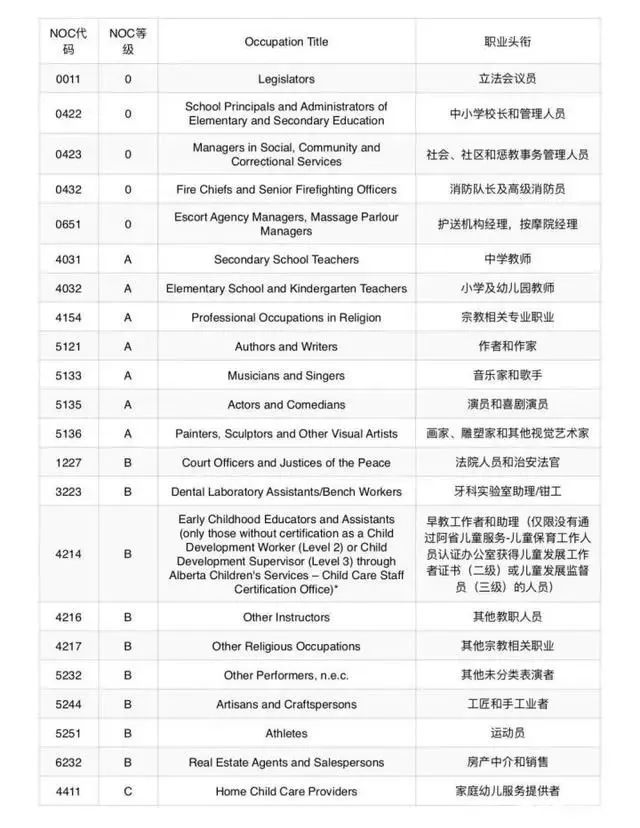 | NOC代码 | NOC等级 | Occupation Title | 职业头衔 |
|---|---|---|---|
| 0011 | 0 | Legislators | 立法会议员 |
| 0422 | 0 | School Principals and Administrators of Elementary and Secondary Education | 中小学校长和管理人员 |
| 0423 | 0 | Managers in Social, Community and Correctional Services | 社会、社区和惩教事务管理人员 |
| 0432 | 0 | Fire Chiefs and Senior Firefighting Officers | 消防队长及高级消防员 |
| 0651 | 0 | Escort Agency Managers, Massage Parlour Managers | 护送机构经理，按摩院经理 |
| 4031 | A | Secondary School Teachers | 中学教师 |
| 4032 | A | Elementary School and Kindergarten Teachers | 小学及幼儿园教师 |
| 4154 | A | Professional Occupations in Religion | 宗教相关专业职业 |
| 5121 | A | Authors and Writers | 作者和作家 |
| 5133 | A | Musicians and Singers | 音乐家和歌手 |
| 5135 | A | Actors and Comedians | 演员和喜剧演员 |
| 5136 | A | Painters, Sculptors and Other Visual Artists | 画家、雕塑家和其他视觉艺术家 |
| 1227 | B | Court Officers and Justices of the Peace | 法院人员和治安法官 |
| 3223 | B | Dental Laboratory Assistants/Bench Workers | 牙科实验室助理/钳工 |
| 4214 | B | Early Childhood Educators and Assistants (only those without certification as a Child Development Worker (Level 2) or Child Development Supervisor (Level 3) through Alberta Children's Services – Child Care Staff Certification Office)* | 早教工作者和助理（仅限没有通过阿省儿童服务-儿童保育工作人员认证办公室获得儿童发展工作者证书（二级）或儿童发展监督员（三级）的人员） |
| 4216 | B | Other Instructors | 其他教职人员 |
| 4217 | B | Other Religious Occupations | 其他宗教相关职业 |
| 5232 | B | Other Performers, n.e.c. | 其他未分类表演者 |
| 5244 | B | Artisans and Craftspersons | 工匠和手工业者 |
| 5251 | B | Athletes | 运动员 |
| 6232 | B | Real Estate Agents and Salespersons | 房产中介和销售 |
| 4411 | C | Home Child Care Providers | 家庭幼儿服务提供者 |